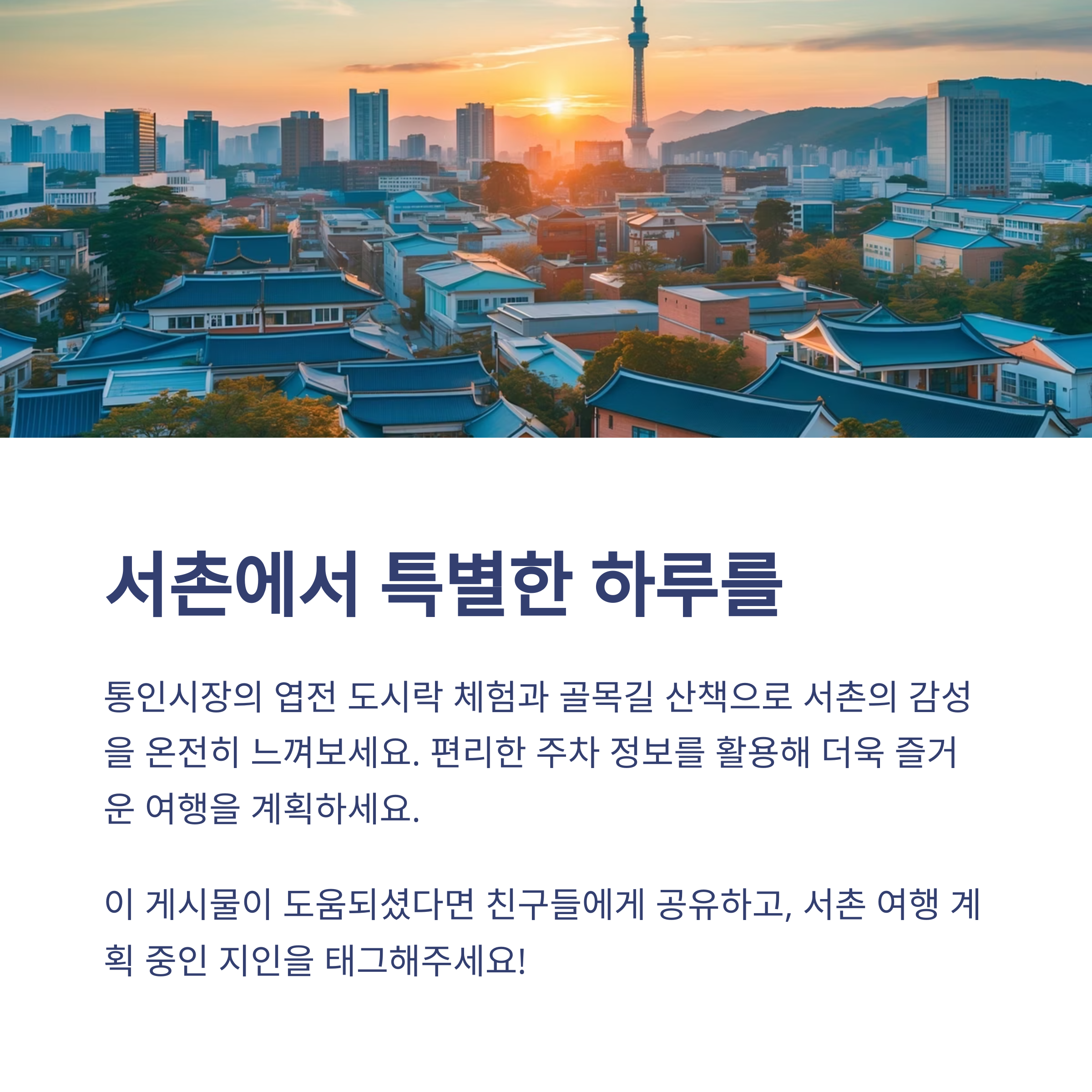 서촌에서 특별한 하루를

통인시장의 엽전 도시락 체험과 골목길 산책으로 서촌의 감성을 온전히 느껴보세요. 편리한 주차 정보를 활용해 더욱 즐거운 여행을 계획하세요.

이 게시물이 도움되셨다면 친구들에게 공유하고, 서촌 여행 계획 중인 지인을 태그해주세요!